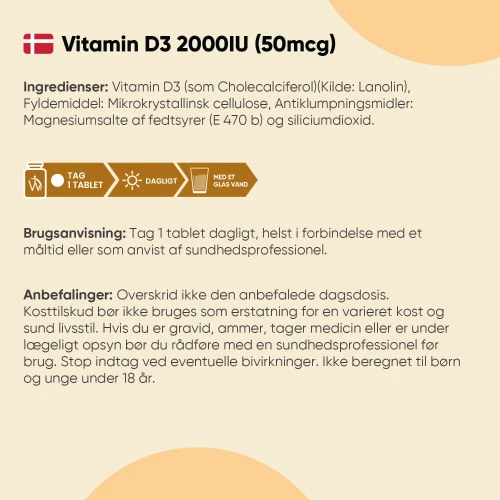 Vitamin D3 2000IU (50mcg)

Ingredienser: Vitamin D3 (som Cholecalciferol)(Kilde: Lanolin), Fyldemiddel: Mikrokrystallinsk cellulose, Antiklumpningsmidler: Magnesiumsalte af fedtsyrer (E 470 b) og siliciumdioxid.

TAG 1 TABLET

DAGLIGT

MED ET GLAS VAND

Brugsanvisning: Tag 1 tablet dagligt, helst i forbindelse med et måltid eller som anvist af sundhedsprofessionel.

Anbefalinger: Overskrid ikke den anbefalede dagsdosis. Kosttilskud bør ikke bruges som erstatning for en varieret kost og sund livsstil. Hvis du er gravid, ammer, tager medicin eller er under lægeligt opsyn bør du rådføre med en sundhedsprofessionel før brug. Stop indtag ved eventuelle bivirkninger. Ikke beregnet til børn og unge under 18 år.